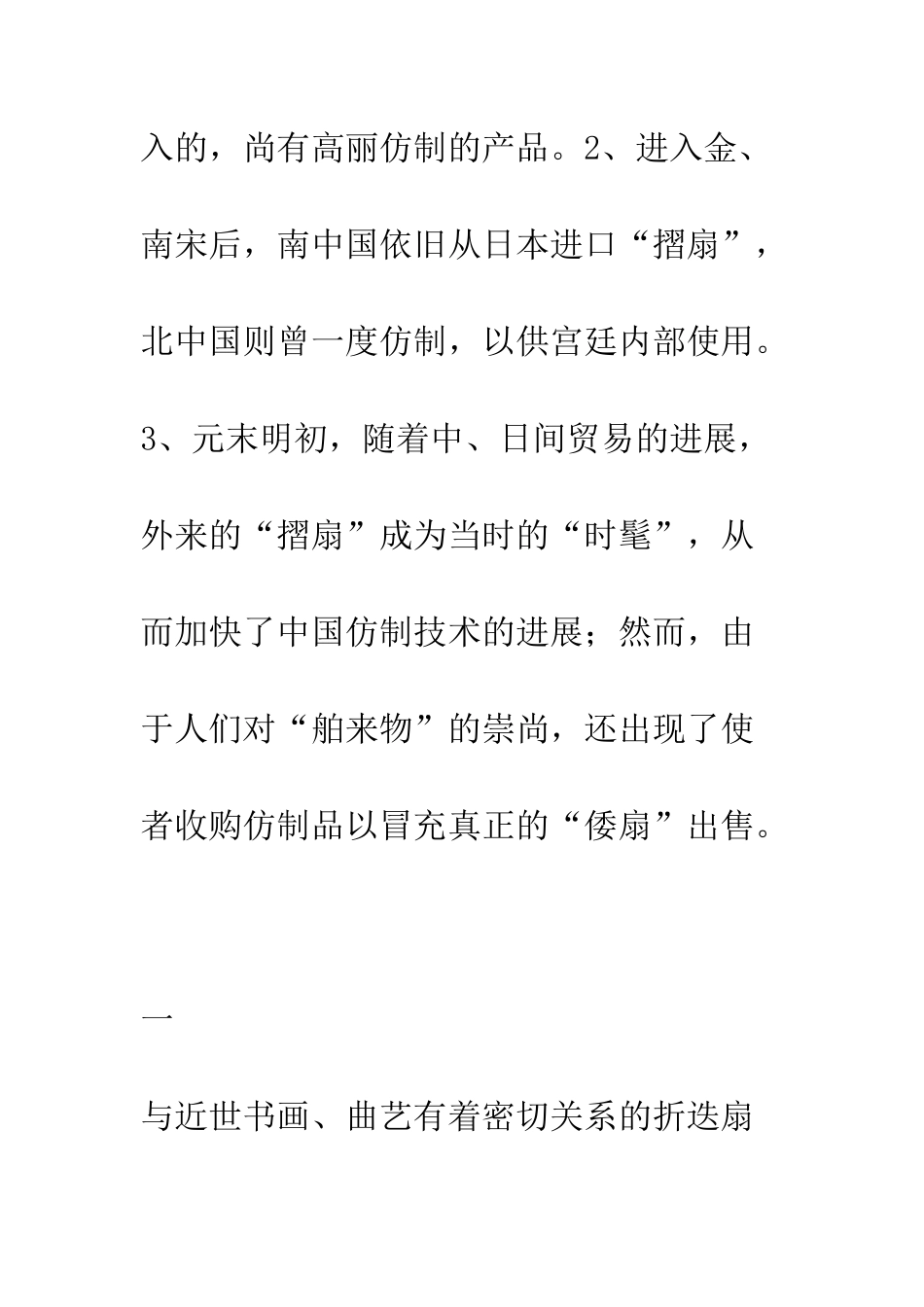 入的，尚有高丽仿制的产品。2、进入金、南宋后，南中国依旧从日本进口“摺扇”，北中国则曾一度仿制，以供宫廷内部使用。3、元末明初，随着中、日间贸易的进展，外来的“摺扇”成为当时的“时髦”，从而加快了中国仿制技术的进展；然而，由于人们对“舶来物”的崇尚，还出现了使者收购仿制品以冒充真正的“倭扇”出售。

一

与近世书画、曲艺有着密切关系的折迭扇